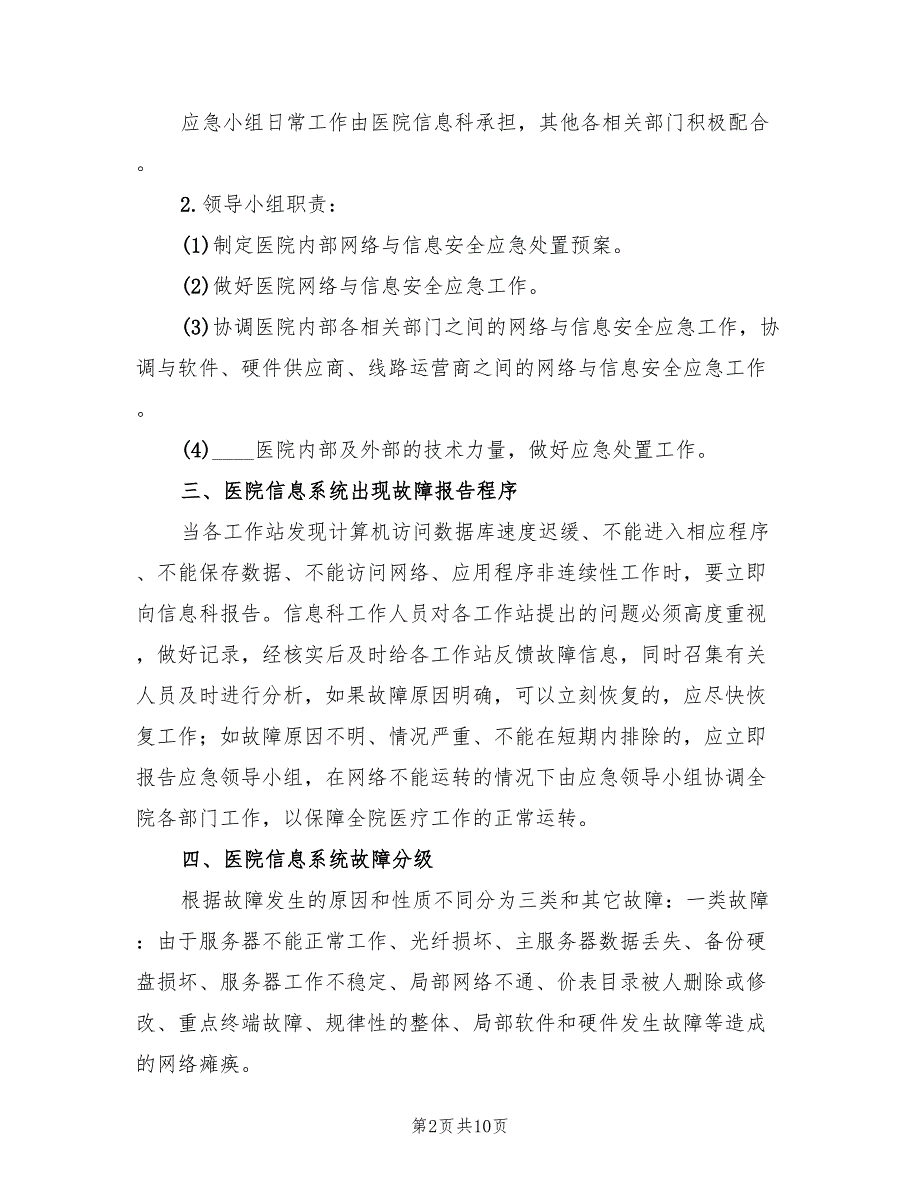 应急小组日常工作由医院信息科承担，其他各相关部门积极配合。

2.领导小组职责：

(1)制定医院内部网络与信息安全应急处置预案。

(2)做好医院网络与信息安全应急工作。

(3)协调医院内部各相关部门之间的网络与信息安全应急工作，协调与软件、硬件供应商、线路运营商之间的网络与信息安全应急工作。

(4)____医院内部及外部的技术力量，做好应急处置工作。

三、医院信息系统出现故障报告程序

当各工作站发现计算机访问数据库速度迟缓、不能进入相应程序、不能保存数据、不能访问网络、应用程序非连续性工作时，要立即向信息科报告。信息科工作人员对各工作站提出的问题必须高度重视，做好记录，经核实后及时给各工作站反馈故障信息，同时召集有关人员及时进行分析，如果故障原因明确，可以立刻恢复的，应尽快恢复工作；如故障原因不明、情况严重、不能在短期内排除的，应立即报告应急领导小组，在网络不能运转的情况下由应急领导小组协调全院各部门工作，以保障全院医疗工作的正常运转。

四、医院信息系统故障分级

根据故障发生的原因和性质不同分为三类和其它故障：一类故障：由于服务器不能正常工作、光纤损坏、主服务器数据丢失、备份硬盘损坏、服务器工作不稳定、局部网络不通、价表目录被人删除或修改、重点终端故障、规律性的整体、局部软件和硬件发生故障等造成的网络瘫痪。

第2页 共10页